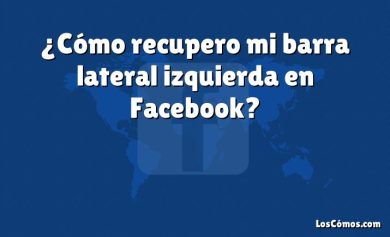 ¿Cómo recupero mi barra lateral izquierda en Facebook?

LosCómos.com